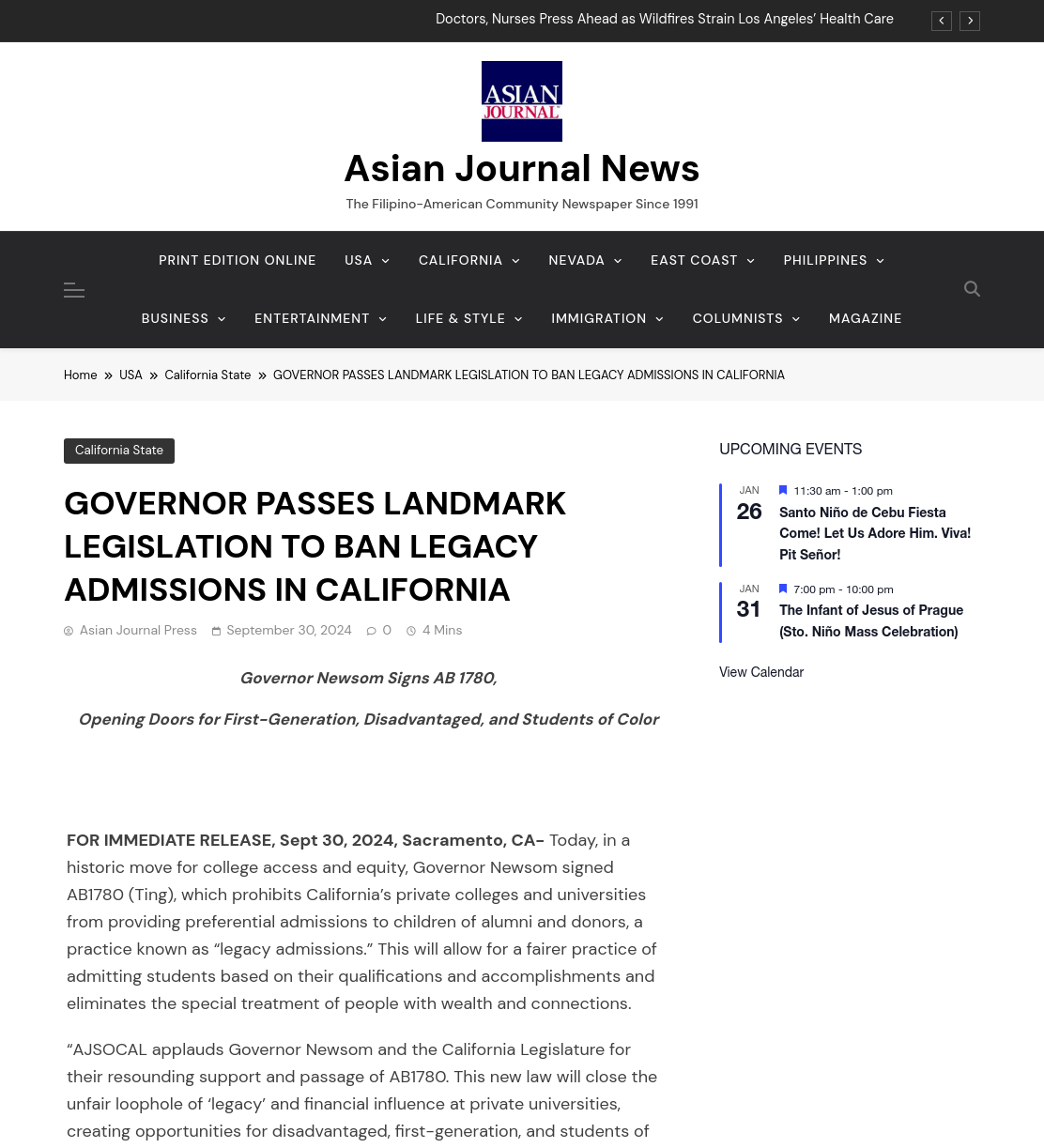 Doctors, Nurses Press Ahead as Wildfires Strain Los Angeles' Health Care

ASIAN JOURNAL

Asian Journal News

The Filipino-American Community Newspaper Since 1991

PRINT EDITION ONLINE USA CALIFORNIA NEVADA EAST COAST PHILIPPINES

BUSINESS ENTERTAINMENT LIFE & STYLE IMMIGRATION COLUMNISTS MAGAZINE

Home » USA » California State » GOVERNOR PASSES LANDMARK LEGISLATION TO BAN LEGACY ADMISSIONS IN CALIFORNIA

California State

GOVERNOR PASSES LANDMARK LEGISLATION TO BAN LEGACY ADMISSIONS IN CALIFORNIA

Asian Journal Press September 30, 2024 0 4 Mins

Governor Newsom Signs AB 1780,

Opening Doors for First-Generation, Disadvantaged, and Students of Color

FOR IMMEDIATE RELEASE, Sept 30, 2024, Sacramento, CA– Today, in a historic move for college access and equity, Governor Newsom signed AB1780 (Ting), which prohibits California's private colleges and universities from providing preferential admissions to children of alumni and donors, a practice known as "legacy admissions." This will allow for a fairer practice of admitting students based on their qualifications and accomplishments and eliminates the special treatment of people with wealth and connections.

"AJSOCAL applauds Governor Newsom and the California Legislature for their resounding support and passage of AB1780. This new law will close the unfair loophole of 'legacy' and financial influence at private universities, creating opportunities for disadvantaged, first-generation, and students of

UPCOMING EVENTS

JAN 26 11:30 am - 1:00 pm
Santo Niño de Cebu Fiesta Come! Let Us Adore Him. Viva! Pit Señor!

JAN 31 7:00 pm - 10:00 pm
The Infant of Jesus of Prague (Sto. Niño Mass Celebration)

View Calendar